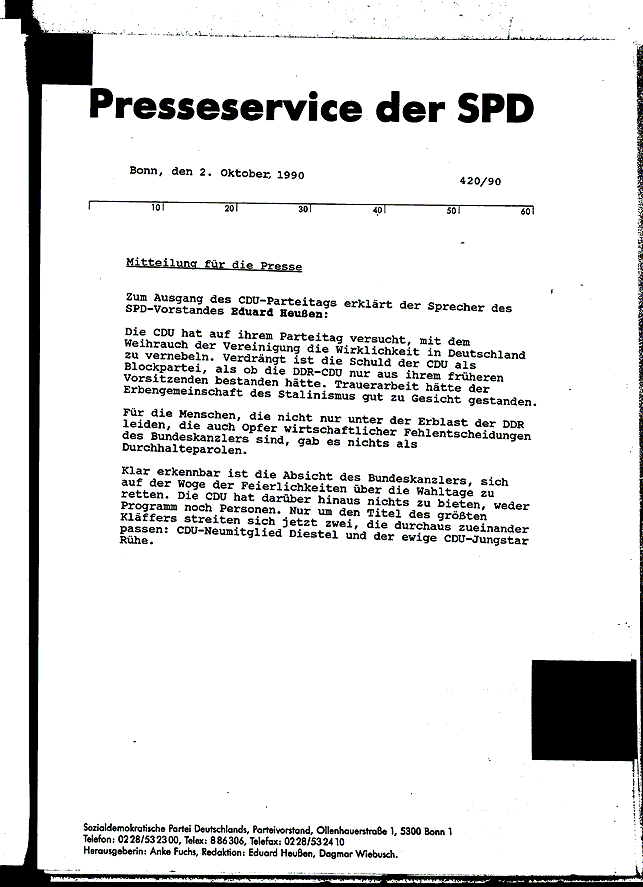 Presseservice der SPD

Bonn, den 2. Oktober 1990

420/90

10 20 30 40 50 60

Mitteilung für die Presse

Zum Ausgang des CDU-Parteitags erklärt der Sprecher des SPD-Vorstandes Eduard Heußen:

Die CDU hat auf ihrem Parteitag versucht, mit dem Weihrauch der Vereinigung die Wirklichkeit in Deutschland zu vernebeln. Verdrängt ist die Schuld der CDU als Blockpartei, als ob die DDR-CDU nur aus ihrem früheren Vorsitzenden bestanden hätte. Trauerarbeit hätte der Erbengemeinschaft des Stalinismus gut zu Gesicht gestanden.

Für die Menschen, die nicht nur unter der Erblast der DDR leiden, die auch Opfer wirtschaftlicher Fehlentscheidungen des Bundeskanzlers sind, gab es nichts als Durchhalteparolen.

Klar erkennbar ist die Absicht des Bundeskanzlers, sich auf der Woge der Feierlichkeiten über die Wahltage zu retten. Die CDU hat darüber hinaus nichts zu bieten, weder Programm noch Personen. Nur um den Titel des größten Kläffers streiten sich jetzt zwei, die durchaus zueinander passen: CDU-Neumitglied Diestel und der ewige CDU-Jungstar Rühe.

Sozialdemokratische Partei Deutschlands, Parteivorstand, Ollenhauerstraße 1, 5300 Bonn 1
Telefon: 0228/532300, Telex: 886306, Telefax: 0228/532410
Herausgeberin: Anke Fuchs, Redaktion: Eduard Heußen, Dagmar Wiebusch.